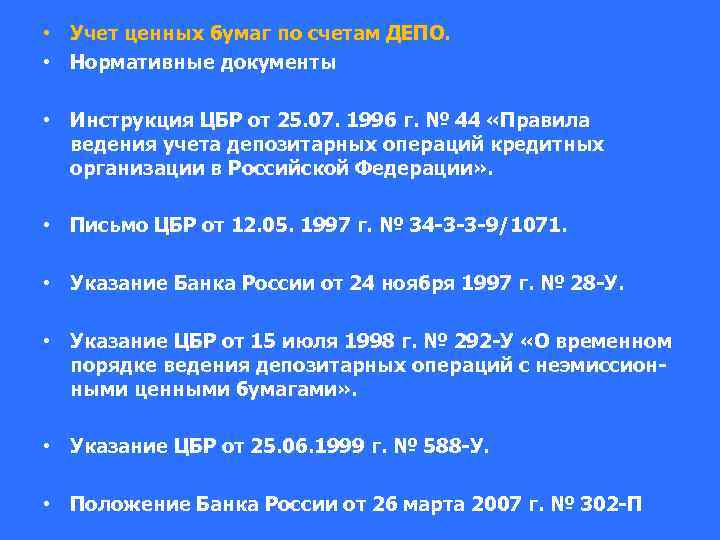 • Учет ценных бумаг по счетам ДЕПО.
• Нормативные документы

• Инструкция ЦБР от 25.07. 1996 г. № 44 «Правила ведения учета депозитарных операций кредитных организации в Российской Федерации».

• Письмо ЦБР от 12.05. 1997 г. № 34-3-3-9/1071.

• Указание Банка России от 24 ноября 1997 г. № 28-У.

• Указание ЦБР от 15 июля 1998 г. № 292-У «О временном порядке ведения депозитарных операций с неэмиссионными ценными бумагами».

• Указание ЦБР от 25.06.1999 г. № 588-У.

• Положение Банка России от 26 марта 2007 г. № 302-П